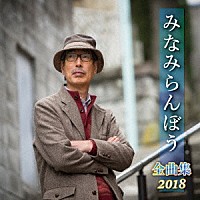 みなみらんぼう
全曲集
2018